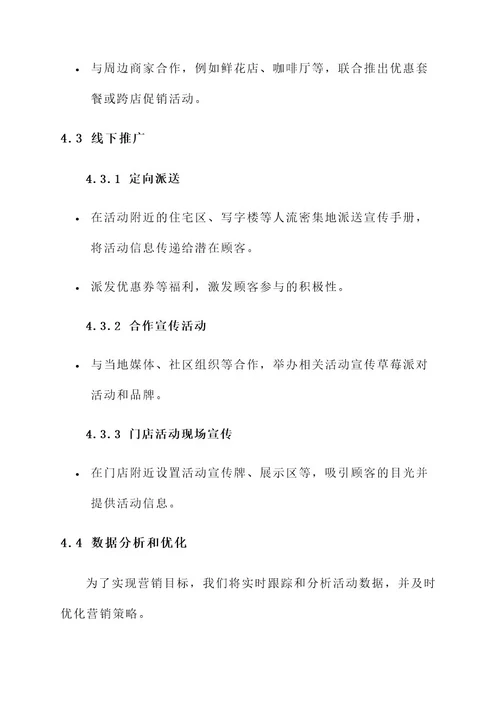 • 与周边商家合作，例如鲜花店、咖啡厅等，联合推出优惠套餐或跨店促销活动。

4.3 线下推广

4.3.1 定向派送

• 在活动附近的住宅区、写字楼等人流密集地派送宣传手册，将活动信息传递给潜在顾客。

• 派发优惠券等福利，激发顾客参与的积极性。

4.3.2 合作宣传活动

• 与当地媒体、社区组织等合作，举办相关活动宣传草莓派对活动和品牌。

4.3.3 门店活动现场宣传

• 在门店附近设置活动宣传牌、展示区等，吸引顾客的目光并提供活动信息。

4.4 数据分析和优化

为了实现营销目标，我们将实时跟踪和分析活动数据，并及时优化营销策略。